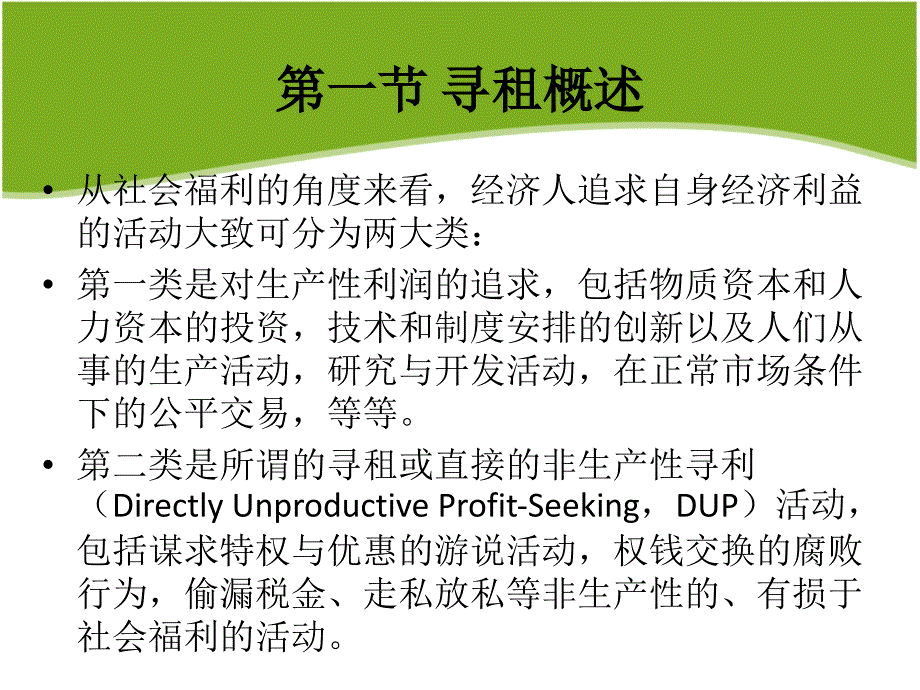 第一节 寻租概述

• 从社会福利的角度来看，经济人追求自身经济利益的活动大致可分为两大类：

• 第一类是对生产性利润的追求，包括物质资本和人力资本的投资，技术和制度安排的创新以及人们从事的生产活动，研究与开发活动，在正常市场条件下的公平交易，等等。

• 第二类是所谓的寻租或直接的非生产性寻利（Directly Unproductive Profit-Seeking，DUP）活动，包括谋求特权与优惠的游说活动，权钱交换的腐败行为，偷漏税金、走私放私等非生产性的、有损于社会福利的活动。